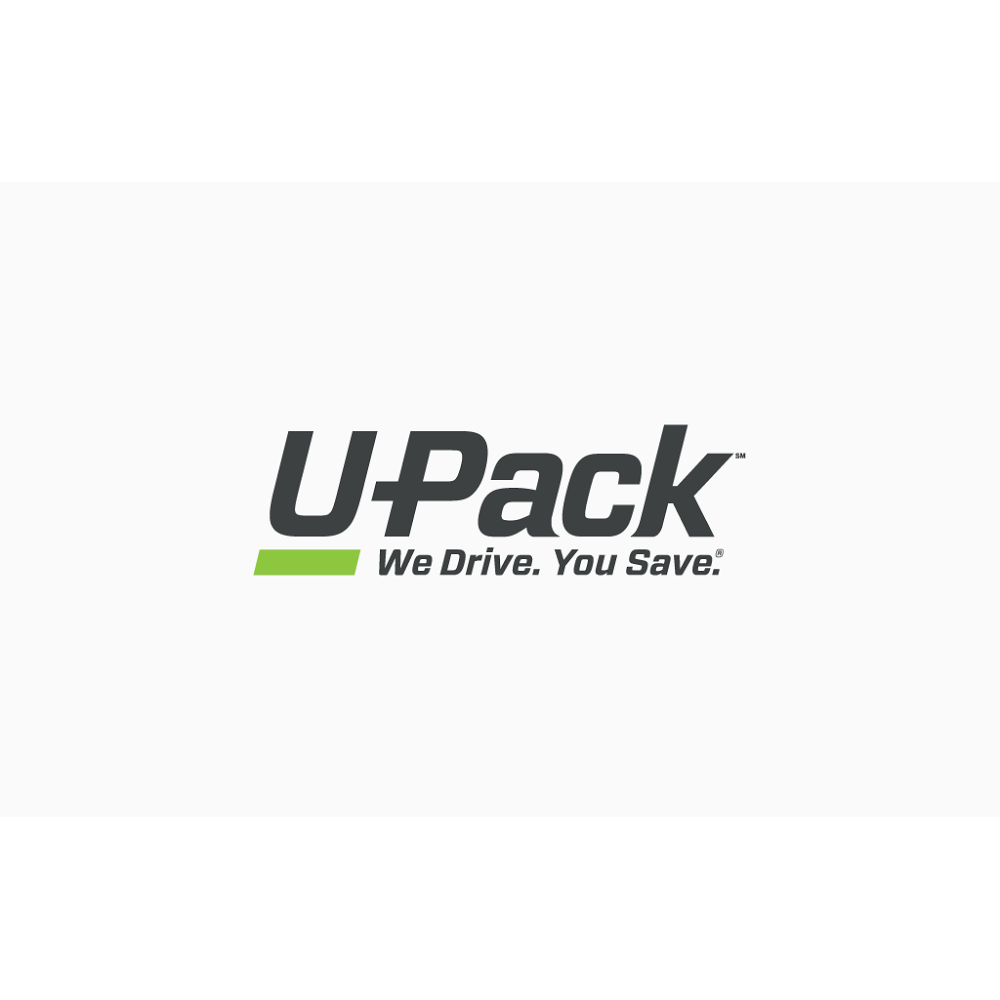 U-Pack℠
We Drive. You Save.®